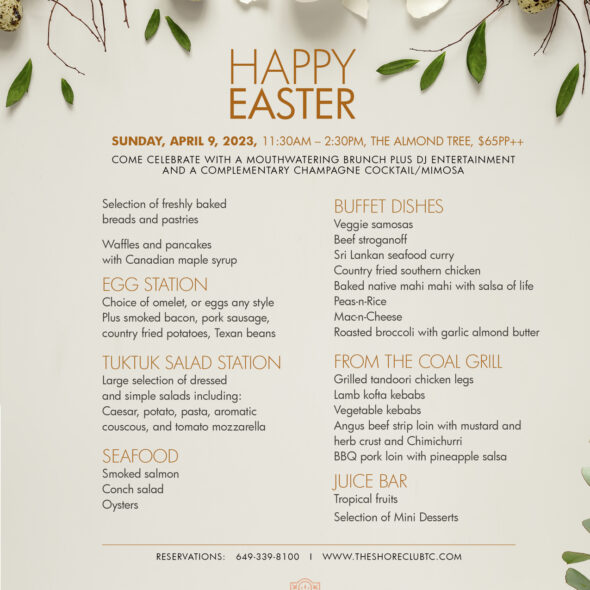 HAPPY
EASTER

SUNDAY, APRIL 9, 2023, 11:30AM – 2:30PM, THE ALMOND TREE, $65PP++

COME CELEBRATE WITH A MOUTHWATERING BRUNCH PLUS DJ ENTERTAINMENT AND A COMPLEMENTARY CHAMPAGNE COCKTAIL/MIMOSA

Selection of freshly baked breads and pastries

Waffles and pancakes with Canadian maple syrup

EGG STATION
Choice of omelet, or eggs any style
Plus smoked bacon, pork sausage, country fried potatoes, Texan beans

TUKTUK SALAD STATION
Large selection of dressed and simple salads including: Caesar, potato, pasta, aromatic couscous, and tomato mozzarella

SEAFOOD
Smoked salmon
Conch salad
Oysters

BUFFET DISHES
Veggie samosas
Beef stroganoff
Sri Lankan seafood curry
Country fried southern chicken
Baked native mahi mahi with salsa of life
Peas-n-Rice
Mac-n-Cheese
Roasted broccoli with garlic almond butter

FROM THE COAL GRILL
Grilled tandoori chicken legs
Lamb kofta kebabs
Vegetable kebabs
Angus beef strip loin with mustard and herb crust and Chimichurri
BBQ pork loin with pineapple salsa

JUICE BAR
Tropical fruits
Selection of Mini Desserts

RESERVATIONS: 649-339-8100 I WWW.THESHORECLUBTC.COM